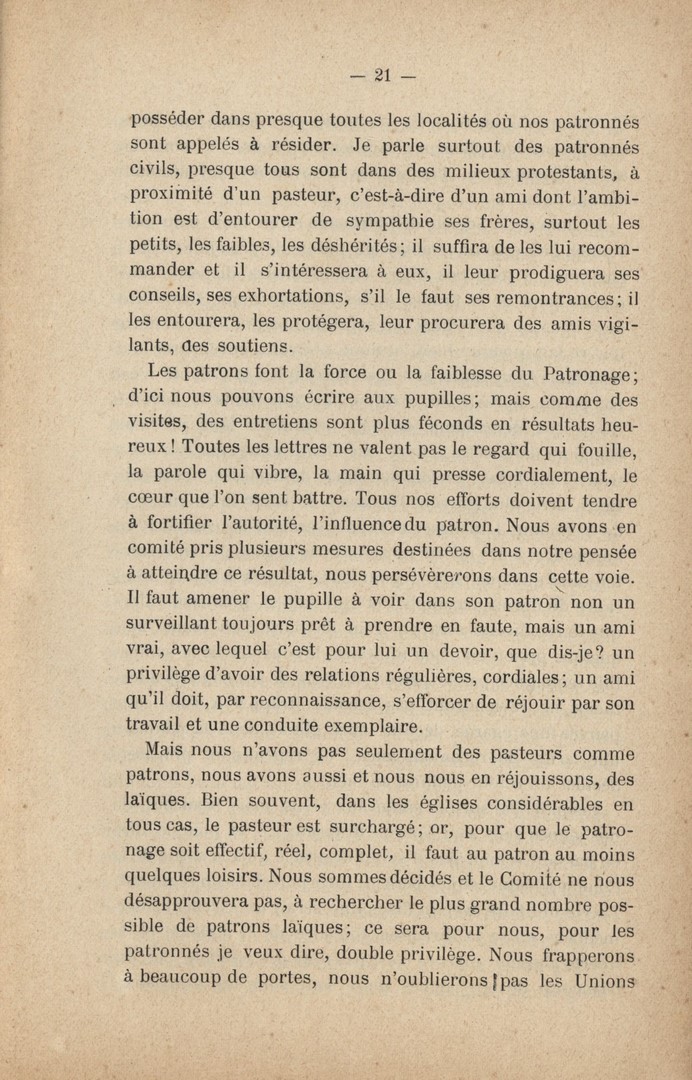 — 21 —

posséder dans presque toutes les localités où nos patronnés sont appelés à résider. Je parle surtout des patronnés civils, presque tous sont dans des milieux protestants, à proximité d'un pasteur, c'est-à-dire d'un ami dont l'ambition est d'entourer de sympathie ses frères, surtout les petits, les faibles, les déshérités; il suffira de les lui recommander et il s'intéressera à eux, il leur prodiguera ses conseils, ses exhortations, s'il le faut ses remontrances; il les entourera, les protégera, leur procurera des amis vigilants, des soutiens.

Les patrons font la force ou la faiblesse du Patronage; d'ici nous pouvons écrire aux pupilles; mais comme des visites, des entretiens sont plus féconds en résultats heureux! Toutes les lettres ne valent pas le regard qui fouille, la parole qui vibre, la main qui presse cordialement, le cœur que l'on sent battre. Tous nos efforts doivent tendre à fortifier l'autorité, l'influence du patron. Nous avons en comité pris plusieurs mesures destinées dans notre pensée à atteindre ce résultat, nous persévèrerons dans cette voie. Il faut amener le pupille à voir dans son patron non un surveillant toujours prêt à prendre en faute, mais un ami vrai, avec lequel c'est pour lui un devoir, que dis-je? un privilège d'avoir des relations régulières, cordiales; un ami qu'il doit, par reconnaissance, s'efforcer de réjouir par son travail et une conduite exemplaire.

Mais nous n'avons pas seulement des pasteurs comme patrons, nous avons aussi et nous nous en réjouissons, des laïques. Bien souvent, dans les églises considérables en tous cas, le pasteur est surchargé; or, pour que le patronage soit effectif, réel, complet, il faut au patron au moins quelques loisirs. Nous sommes décidés et le Comité ne nous désapprouvera pas, à rechercher le plus grand nombre possible de patrons laïques; ce sera pour nous, pour les patronnés je veux dire, double privilège. Nous frapperons à beaucoup de portes, nous n'oublierons pas les Unions